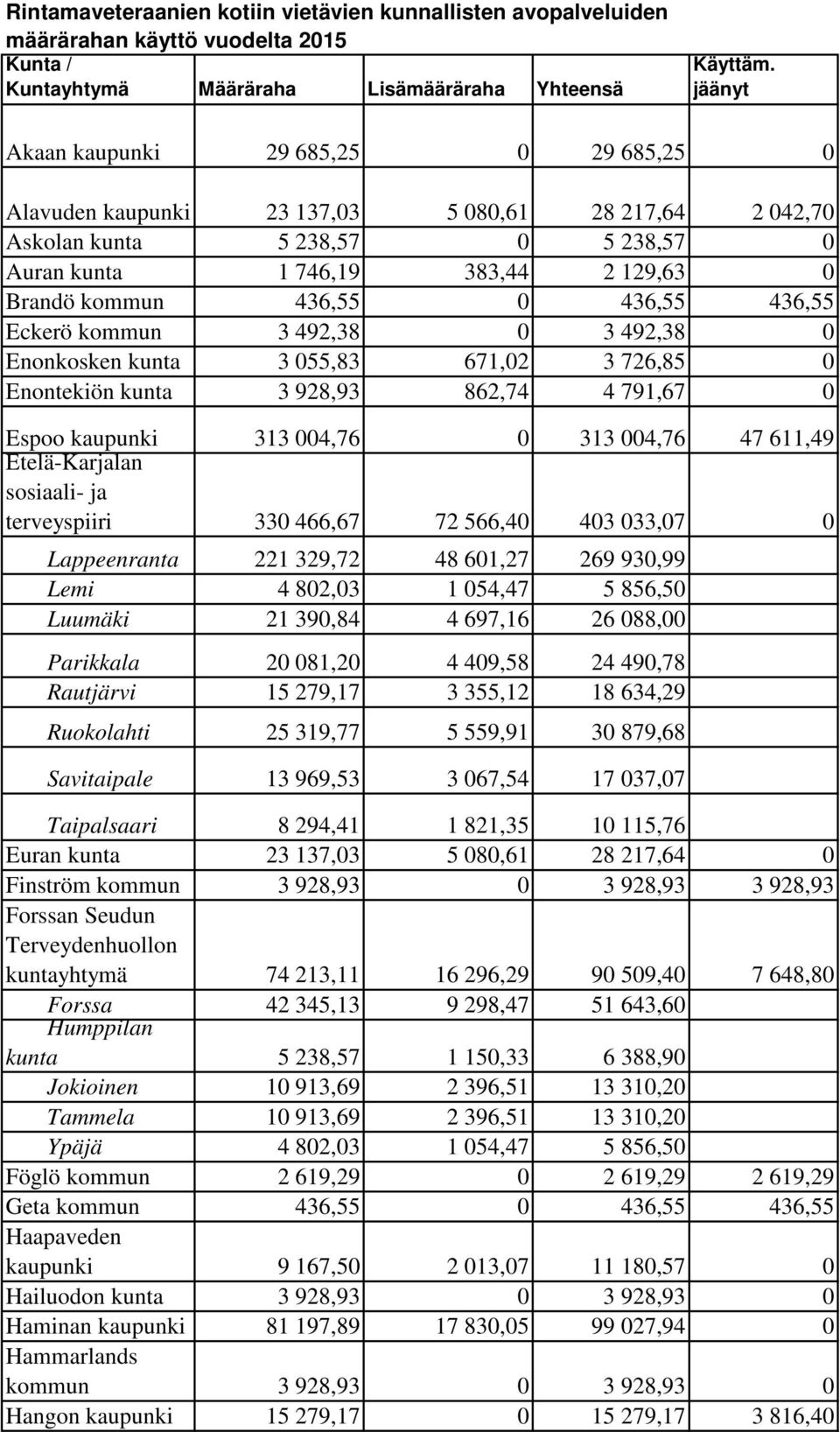 Rintamaveteraanien kotiin vietävien kunnallisten avopalveluiden määrärahan käyttö vuodelta 2015

| Kunta / Kuntayhtymä | Määräraha | Lisämääräraha | Yhteensä | Käyttäm. jäänyt |
|---|---|---|---|---|
| Akaan kaupunki | 29 685,25 | 0 | 29 685,25 | 0 |
| Alavuden kaupunki | 23 137,03 | 5 080,61 | 28 217,64 | 2 042,70 |
| Askolan kunta | 5 238,57 | 0 | 5 238,57 | 0 |
| Auran kunta | 1 746,19 | 383,44 | 2 129,63 | 0 |
| Brandö kommun | 436,55 | 0 | 436,55 | 436,55 |
| Eckerö kommun | 3 492,38 | 0 | 3 492,38 | 0 |
| Enonkosken kunta | 3 055,83 | 671,02 | 3 726,85 | 0 |
| Enontekiön kunta | 3 928,93 | 862,74 | 4 791,67 | 0 |
| Espoo kaupunki | 313 004,76 | 0 | 313 004,76 | 47 611,49 |
| Etelä-Karjalan sosiaali- ja terveyspiiri | 330 466,67 | 72 566,40 | 403 033,07 | 0 |
| Lappeenranta | 221 329,72 | 48 601,27 | 269 930,99 | |
| Lemi | 4 802,03 | 1 054,47 | 5 856,50 | |
| Luumäki | 21 390,84 | 4 697,16 | 26 088,00 | |
| Parikkala | 20 081,20 | 4 409,58 | 24 490,78 | |
| Rautjärvi | 15 279,17 | 3 355,12 | 18 634,29 | |
| Ruokolahti | 25 319,77 | 5 559,91 | 30 879,68 | |
| Savitaipale | 13 969,53 | 3 067,54 | 17 037,07 | |
| Taipalsaari | 8 294,41 | 1 821,35 | 10 115,76 | |
| Euran kunta | 23 137,03 | 5 080,61 | 28 217,64 | 0 |
| Finström kommun | 3 928,93 | 0 | 3 928,93 | 3 928,93 |
| Forssan Seudun Terveydenhuollon kuntayhtymä | 74 213,11 | 16 296,29 | 90 509,40 | 7 648,80 |
| Forssa | 42 345,13 | 9 298,47 | 51 643,60 | |
| Humppilan kunta | 5 238,57 | 1 150,33 | 6 388,90 | |
| Jokioinen | 10 913,69 | 2 396,51 | 13 310,20 | |
| Tammela | 10 913,69 | 2 396,51 | 13 310,20 | |
| Ypäjä | 4 802,03 | 1 054,47 | 5 856,50 | |
| Föglö kommun | 2 619,29 | 0 | 2 619,29 | 2 619,29 |
| Geta kommun | 436,55 | 0 | 436,55 | 436,55 |
| Haapaveden kaupunki | 9 167,50 | 2 013,07 | 11 180,57 | 0 |
| Hailuodon kunta | 3 928,93 | 0 | 3 928,93 | 0 |
| Haminan kaupunki | 81 197,89 | 17 830,05 | 99 027,94 | 0 |
| Hammarlands kommun | 3 928,93 | 0 | 3 928,93 | 0 |
| Hangon kaupunki | 15 279,17 | 0 | 15 279,17 | 3 816,40 |